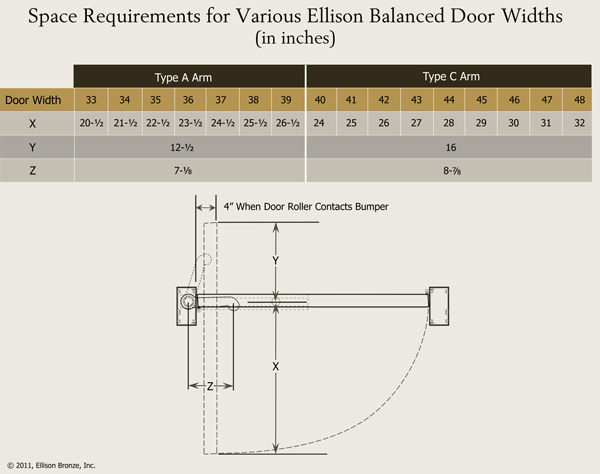 Space Requirements for Various Ellison Balanced Door Widths
(in inches)

| | Type A Arm | | | | | | | Type C Arm | | | | | | | | |
|---|---|---|---|---|---|---|---|---|---|---|---|---|---|---|---|---|
| Door Width | 33 | 34 | 35 | 36 | 37 | 38 | 39 | 40 | 41 | 42 | 43 | 44 | 45 | 46 | 47 | 48 |
| X | 20-½ | 21-½ | 22-½ | 23-½ | 24-½ | 25-½ | 26-½ | 24 | 25 | 26 | 27 | 28 | 29 | 30 | 31 | 32 |
| Y | 12-½ | | | | | | | 16 | | | | | | | | |
| Z | 7-⅛ | | | | | | | 8-⅞ | | | | | | | | |

4" When Door Roller Contacts Bumper

Y

X

Z

© 2011, Ellison Bronze, Inc.